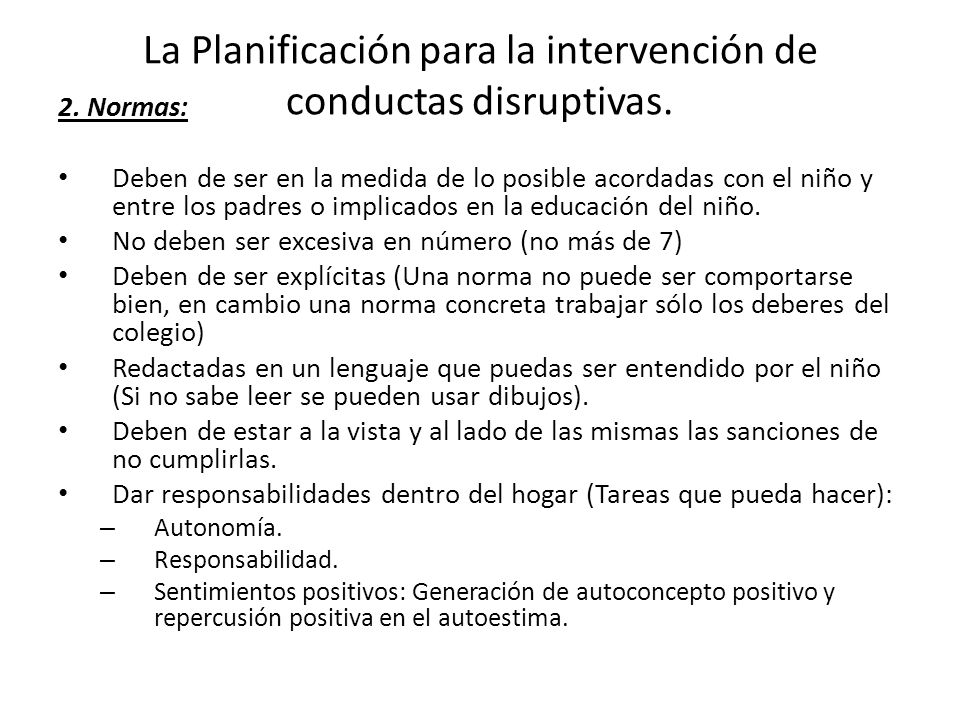 La Planificación para la intervención de conductas disruptivas.

2. Normas:

• Deben de ser en la medida de lo posible acordadas con el niño y entre los padres o implicados en la educación del niño.
• No deben ser excesiva en número (no más de 7)
• Deben de ser explícitas (Una norma no puede ser comportarse bien, en cambio una norma concreta trabajar sólo los deberes del colegio)
• Redactadas en un lenguaje que puedas ser entendido por el niño (Si no sabe leer se pueden usar dibujos).
• Deben de estar a la vista y al lado de las mismas las sanciones de no cumplirlas.
• Dar responsabilidades dentro del hogar (Tareas que pueda hacer):
– Autonomía.
– Responsabilidad.
– Sentimientos positivos: Generación de autoconcepto positivo y repercusión positiva en el autoestima.